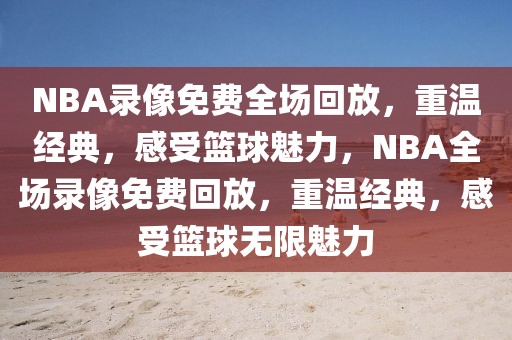 NBA录像免费全场回放，重温经典，感受篮球魅力，NBA全场录像免费回放，重温经典，感受篮球无限魅力